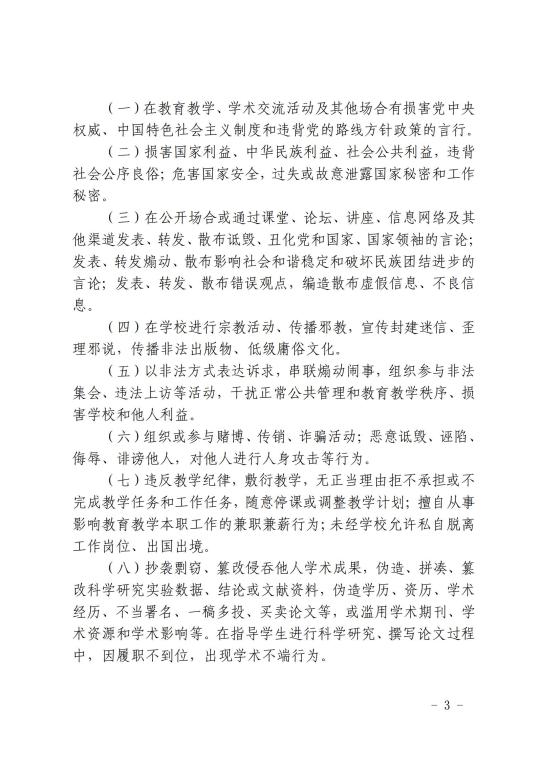 （一）在教育教学、学术交流活动及其他场合有损害党中央权威、中国特色社会主义制度和违背党的路线方针政策的言行。

（二）损害国家利益、中华民族利益、社会公共利益，违背社会公序良俗；危害国家安全，过失或故意泄露国家秘密和工作秘密。

（三）在公开场合或通过课堂、论坛、讲座、信息网络及其他渠道发表、转发、散布诋毁、丑化党和国家、国家领袖的言论；发表、转发煽动、散布影响社会和谐稳定和破坏民族团结进步的言论；发表、转发、散布错误观点，编造散布虚假信息、不良信息。

（四）在学校进行宗教活动、传播邪教，宣传封建迷信、歪理邪说，传播非法出版物、低级庸俗文化。

（五）以非法方式表达诉求，串联煽动闹事，组织参与非法集会、违法上访等活动，干扰正常公共管理和教育教学秩序、损害学校和他人利益。

（六）组织或参与赌博、传销、诈骗活动；恶意诋毁、诬陷、侮辱、诽谤他人，对他人进行人身攻击等行为。

（七）违反教学纪律，敷衍教学，无正当理由拒不承担或不完成教学任务和工作任务，随意停课或调整教学计划；擅自从事影响教育教学本职工作的兼职兼薪行为；未经学校允许私自脱离工作岗位、出国出境。

（八）抄袭剽窃、篡改侵吞他人学术成果，伪造、拼凑、篡改科学研究实验数据、结论或文献资料，伪造学历、资历、学术经历、不当署名、一稿多投、买卖论文等，或滥用学术期刊、学术资源和学术影响等。在指导学生进行科学研究、撰写论文过程中，因履职不到位，出现学术不端行为。

－ 3 －